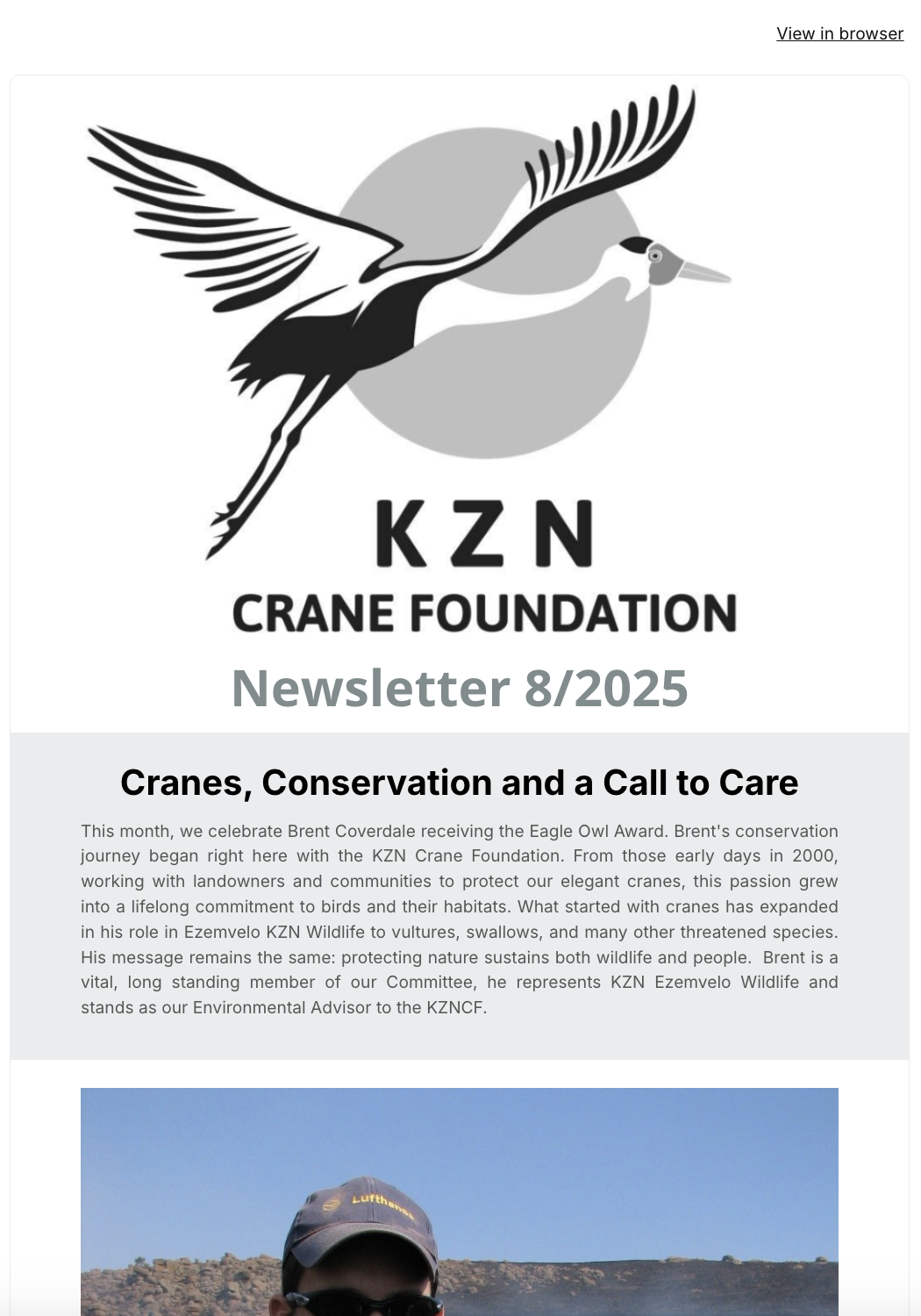 View in browser

KZN
CRANE FOUNDATION

Newsletter 8/2025

Cranes, Conservation and a Call to Care

This month, we celebrate Brent Coverdale receiving the Eagle Owl Award. Brent's conservation journey began right here with the KZN Crane Foundation. From those early days in 2000, working with landowners and communities to protect our elegant cranes, this passion grew into a lifelong commitment to birds and their habitats. What started with cranes has expanded in his role in Ezemvelo KZN Wildlife to vultures, swallows, and many other threatened species. His message remains the same: protecting nature sustains both wildlife and people. Brent is a vital, long standing member of our Committee, he represents KZN Ezemvelo Wildlife and stands as our Environmental Advisor to the KZNCF.

Lufthansa